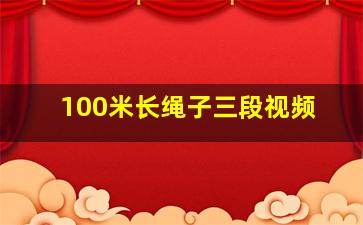 100米长绳子三段视频